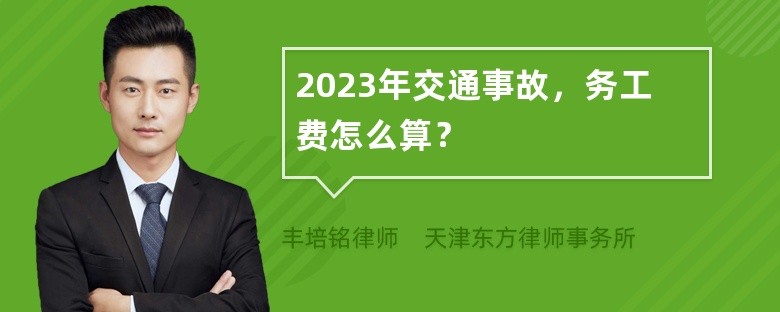 2023年交通事故，务工费怎么算？

丰培铭律师　天津东方律师事务所